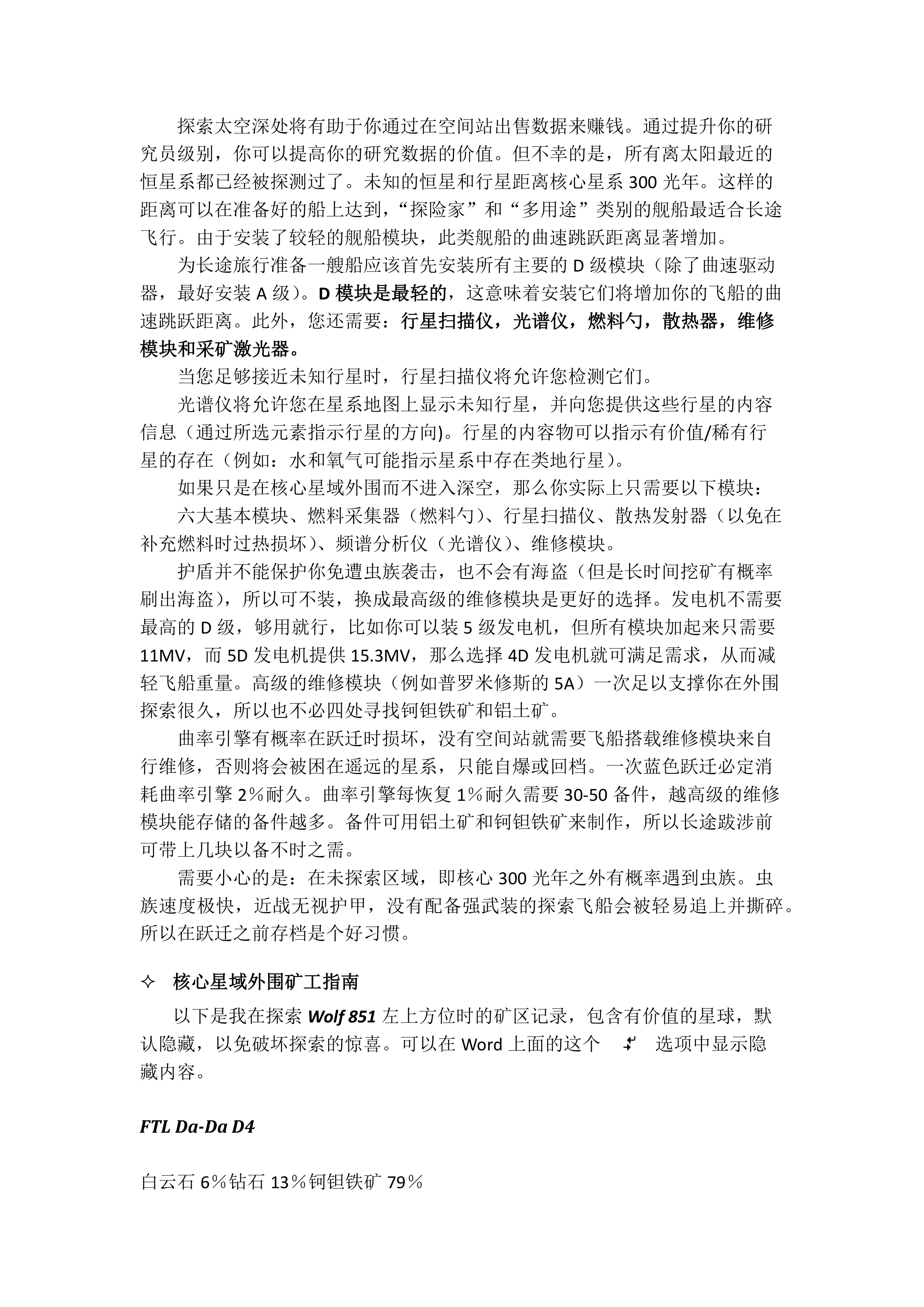 探索太空深处将有助于你通过在空间站出售数据来赚钱。通过提升你的研究员级别，你可以提高你的研究数据的价值。但不幸的是，所有离太阳最近的恒星系都已经被探测过了。未知的恒星和行星距离核心星系 300 光年。这样的距离可以在准备好的船上达到，“探险家”和“多用途”类别的舰船最适合长途飞行。由于安装了较轻的舰船模块，此类舰船的曲速跳跃距离显著增加。

为长途旅行准备一艘船应该首先安装所有主要的 D 级模块（除了曲速驱动器，最好安装 A 级）。D 模块是最轻的，这意味着安装它们将增加你的飞船的曲速跳跃距离。此外，您还需要：行星扫描仪，光谱仪，燃料勺，散热器，维修模块和采矿激光器。

当您足够接近未知行星时，行星扫描仪将允许您检测它们。

光谱仪将允许您在星系地图上显示未知行星，并向您提供这些行星的内容信息（通过所选元素指示行星的方向)。行星的内容物可以指示有价值/稀有行星的存在（例如：水和氧气可能指示星系中存在类地行星）。

如果只是在核心星域外围而不进入深空，那么你实际上只需要以下模块：

六大基本模块、燃料采集器（燃料勺)、行星扫描仪、散热发射器（以免在补充燃料时过热损坏)、频谱分析仪（光谱仪)、维修模块。

护盾并不能保护你免遭虫族袭击，也不会有海盗（但是长时间挖矿有概率刷出海盗)，所以可不装，换成最高级的维修模块是更好的选择。发电机不需要最高的 D 级，够用就行，比如你可以装 5 级发电机，但所有模块加起来只需要 11MV，而 5D 发电机提供 15.3MV，那么选择 4D 发电机就可满足需求，从而减轻飞船重量。高级的维修模块（例如普罗米修斯的 5A）一次足以支撑你在外围探索很久，所以也不必四处寻找钶钽铁矿和铝土矿。

曲率引擎有概率在跃迁时损坏，没有空间站就需要飞船搭载维修模块来自行维修，否则将会被困在遥远的星系，只能自爆或回档。一次蓝色跃迁必定消耗曲率引擎 2％耐久。曲率引擎每恢复 1％耐久需要 30-50 备件，越高级的维修模块能存储的备件越多。备件可用铝土矿和钶钽铁矿来制作，所以长途跋涉前可带上几块以备不时之需。

需要小心的是：在未探索区域，即核心 300 光年之外有概率遇到虫族。虫族速度极快，近战无视护甲，没有配备强武装的探索飞船会被轻易追上并撕碎。所以在跃迁之前存档是个好习惯。

✧ 核心星域外围矿工指南

以下是我在探索 Wolf 851 左上方位时的矿区记录，包含有价值的星球，默认隐藏，以免破坏探索的惊喜。可以在 Word 上面的这个 选项中显示隐藏内容。

FTL Da-Da D4

白云石 6％钻石 13％钶钽铁矿 79％